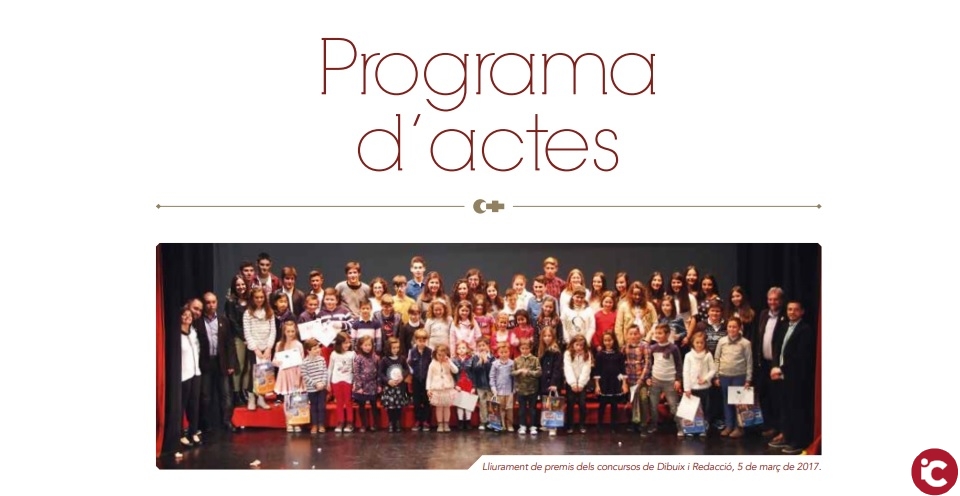 Programa d'actes

Lliurament de premis dels concursos de Dibuix i Redacció, 5 de març de 2017.